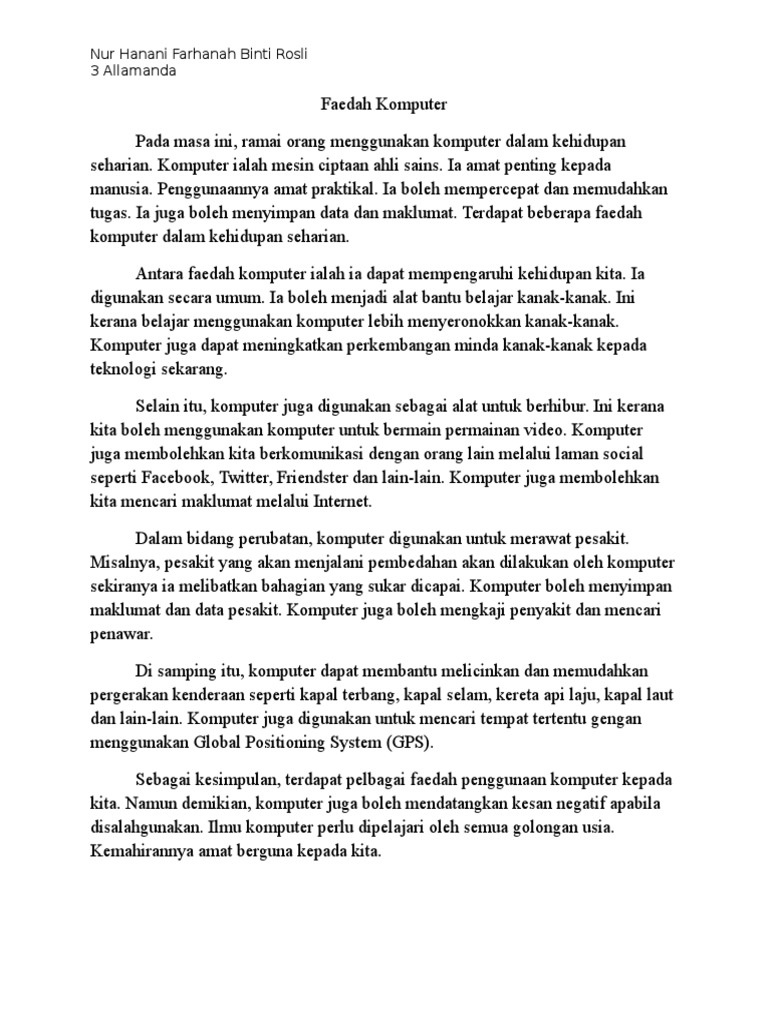 Nur Hanani Farhanah Binti Rosli
3 Allamanda

Faedah Komputer

Pada masa ini, ramai orang menggunakan komputer dalam kehidupan seharian. Komputer ialah mesin ciptaan ahli sains. Ia amat penting kepada manusia. Penggunaannya amat praktikal. Ia boleh mempercepat dan memudahkan tugas. Ia juga boleh menyimpan data dan maklumat. Terdapat beberapa faedah komputer dalam kehidupan seharian.

Antara faedah komputer ialah ia dapat mempengaruhi kehidupan kita. Ia digunakan secara umum. Ia boleh menjadi alat bantu belajar kanak-kanak. Ini kerana belajar menggunakan komputer lebih menyeronokkan kanak-kanak. Komputer juga dapat meningkatkan perkembangan minda kanak-kanak kepada teknologi sekarang.

Selain itu, komputer juga digunakan sebagai alat untuk berhibur. Ini kerana kita boleh menggunakan komputer untuk bermain permainan video. Komputer juga membolehkan kita berkomunikasi dengan orang lain melalui laman social seperti Facebook, Twitter, Friendster dan lain-lain. Komputer juga membolehkan kita mencari maklumat melalui Internet.

Dalam bidang perubatan, komputer digunakan untuk merawat pesakit. Misalnya, pesakit yang akan menjalani pembedahan akan dilakukan oleh komputer sekiranya ia melibatkan bahagian yang sukar dicapai. Komputer boleh menyimpan maklumat dan data pesakit. Komputer juga boleh mengkaji penyakit dan mencari penawar.

Di samping itu, komputer dapat membantu melicinkan dan memudahkan pergerakan kenderaan seperti kapal terbang, kapal selam, kereta api laju, kapal laut dan lain-lain. Komputer juga digunakan untuk mencari tempat tertentu gengan menggunakan Global Positioning System (GPS).

Sebagai kesimpulan, terdapat pelbagai faedah penggunaan komputer kepada kita. Namun demikian, komputer juga boleh mendatangkan kesan negatif apabila disalahgunakan. Ilmu komputer perlu dipelajari oleh semua golongan usia. Kemahirannya amat berguna kepada kita.